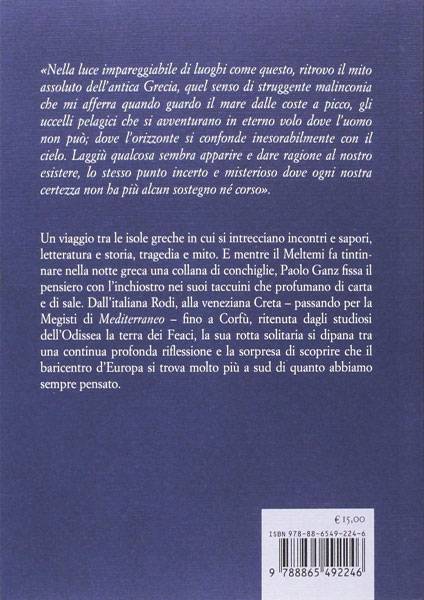 «Nella luce impareggiabile di luoghi come questo, ritrovo il mito assoluto dell'antica Grecia, quel senso di struggente malinconia che mi afferra quando guardo il mare dalle coste a picco, gli uccelli pelagici che si avventurano in eterno volo dove l'uomo non può; dove l'orizzonte si confonde inesorabilmente con il cielo. Laggiù qualcosa sembra apparire e dare ragione al nostro esistere, lo stesso punto incerto e misterioso dove ogni nostra certezza non ha più alcun sostegno né corso».

Un viaggio tra le isole greche in cui si intrecciano incontri e sapori, letteratura e storia, tragedia e mito. E mentre il Meltemi fa tintinnare nella notte greca una collana di conchiglie, Paolo Ganz fissa il pensiero con l'inchiostro nei suoi taccuini che profumano di carta e di sale. Dall'italiana Rodi, alla veneziana Creta – passando per la Megisti di Mediterraneo – fino a Corfù, ritenuta dagli studiosi dell'Odissea la terra dei Feaci, la sua rotta solitaria si dipana tra una continua profonda riflessione e la sorpresa di scoprire che il baricentro d'Europa si trova molto più a sud di quanto abbiamo sempre pensato.

€ 15,00

ISBN 978-88-6549-224-6

9 788865 492246